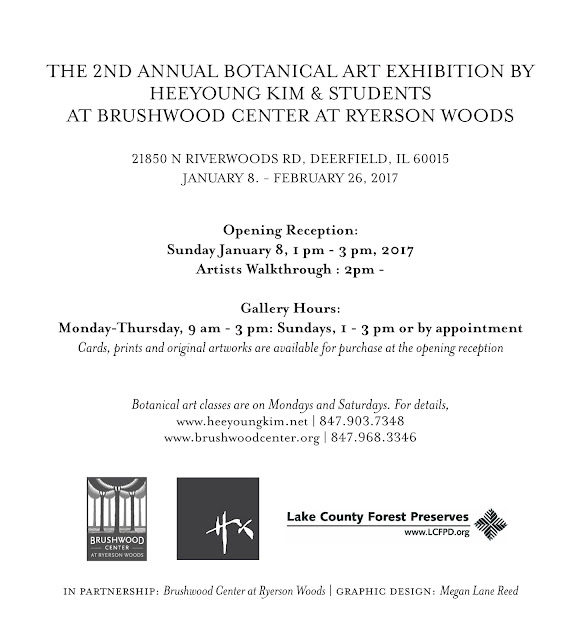 THE 2ND ANNUAL BOTANICAL ART EXHIBITION BY HEEYOUNG KIM & STUDENTS AT BRUSHWOOD CENTER AT RYERSON WOODS

21850 N RIVERWOODS RD, DEERFIELD, IL 60015
JANUARY 8. - FEBRUARY 26, 2017

Opening Reception:
Sunday January 8, 1 pm - 3 pm, 2017
Artists Walkthrough : 2pm -

Gallery Hours:
Monday-Thursday, 9 am - 3 pm: Sundays, 1 - 3 pm or by appointment
Cards, prints and original artworks are available for purchase at the opening reception

Botanical art classes are on Mondays and Saturdays. For details,
www.heeyoungkim.net | 847.903.7348
www.brushwoodcenter.org | 847.968.3346

BRUSHWOOD CENTER AT RYERSON WOODS

Lake County Forest Preserves
www.LCFPD.org

IN PARTNERSHIP: Brushwood Center at Ryerson Woods | GRAPHIC DESIGN: Megan Lane Reed